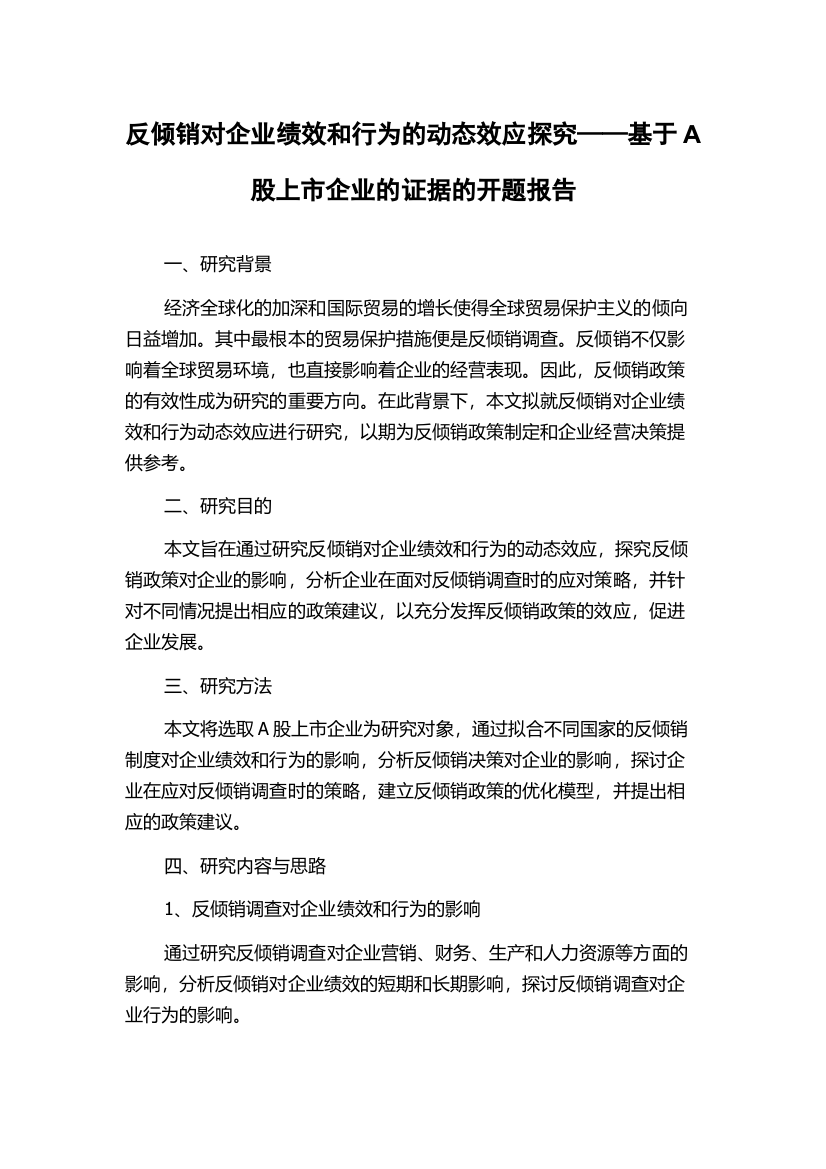 反倾销对企业绩效和行为的动态效应探究——基于A股上市企业的证据的开题报告

一、研究背景

经济全球化的加深和国际贸易的增长使得全球贸易保护主义的倾向日益增加。其中最根本的贸易保护措施便是反倾销调查。反倾销不仅影响着全球贸易环境，也直接影响着企业的经营表现。因此，反倾销政策的有效性成为研究的重要方向。在此背景下，本文拟就反倾销对企业绩效和行为动态效应进行研究，以期为反倾销政策制定和企业经营决策提供参考。

二、研究目的

本文旨在通过研究反倾销对企业绩效和行为的动态效应，探究反倾销政策对企业的影响，分析企业在面对反倾销调查时的应对策略，并针对不同情况提出相应的政策建议，以充分发挥反倾销政策的效应，促进企业发展。

三、研究方法

本文将选取A股上市企业为研究对象，通过拟合不同国家的反倾销制度对企业绩效和行为的影响，分析反倾销决策对企业的影响，探讨企业在应对反倾销调查时的策略，建立反倾销政策的优化模型，并提出相应的政策建议。

四、研究内容与思路

1、反倾销调查对企业绩效和行为的影响

通过研究反倾销调查对企业营销、财务、生产和人力资源等方面的影响，分析反倾销对企业绩效的短期和长期影响，探讨反倾销调查对企业行为的影响。